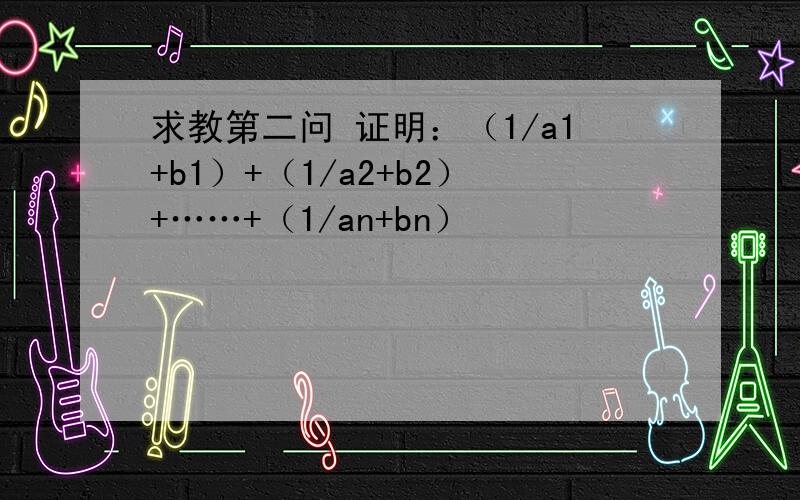 求教第二问 证明：（1/a1+b1）+（1/a2+b2）+……+（1/an+bn）